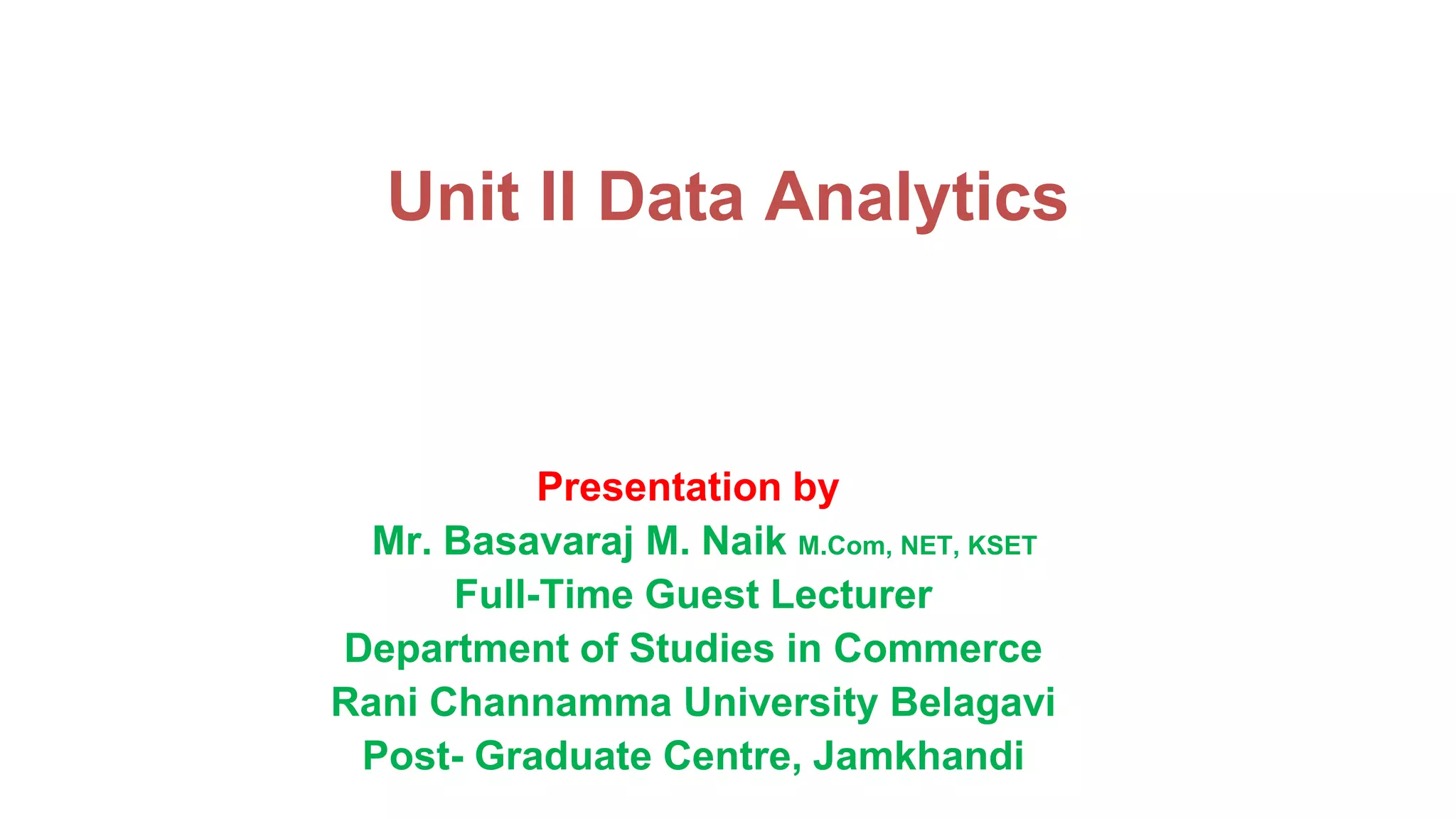 Unit II Data Analytics

Presentation by
Mr. Basavaraj M. Naik M.Com, NET, KSET
Full-Time Guest Lecturer
Department of Studies in Commerce
Rani Channamma University Belagavi
Post- Graduate Centre, Jamkhandi